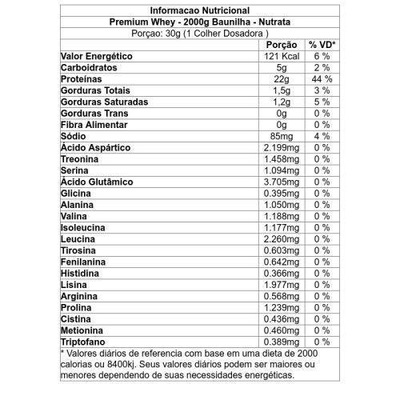 Informacao Nutricional
Premium Whey - 2000g Baunilha - Nutrata
Porçao: 30g (1 Colher Dosadora )

| | Porção | % VD* |
|---|---|---|
| Valor Energético | 121 Kcal | 6 % |
| Carboidratos | 5g | 2 % |
| Proteínas | 22g | 44 % |
| Gorduras Totais | 1,5g | 3 % |
| Gorduras Saturadas | 1,2g | 5 % |
| Gorduras Trans | 0g | 0 % |
| Fibra Alimentar | 0g | 0 % |
| Sódio | 85mg | 4 % |
| Ácido Aspártico | 2.199mg | 0 % |
| Treonina | 1.458mg | 0 % |
| Serina | 1.094mg | 0 % |
| Ácido Glutâmico | 3.705mg | 0 % |
| Glicina | 0.395mg | 0 % |
| Alanina | 1.050mg | 0 % |
| Valina | 1.188mg | 0 % |
| Isoleucina | 1.177mg | 0 % |
| Leucina | 2.260mg | 0 % |
| Tirosina | 0.603mg | 0 % |
| Fenilanina | 0.642mg | 0 % |
| Histidina | 0.366mg | 0 % |
| Lisina | 1.977mg | 0 % |
| Arginina | 0.568mg | 0 % |
| Prolina | 1.239mg | 0 % |
| Cistina | 0.436mg | 0 % |
| Metionina | 0.460mg | 0 % |
| Triptofano | 0.389mg | 0 % |

* Valores diários de referencia com base em uma dieta de 2000 calorias ou 8400kj. Seus valores diários podem ser maiores ou menores dependendo de suas necessidades energéticas.